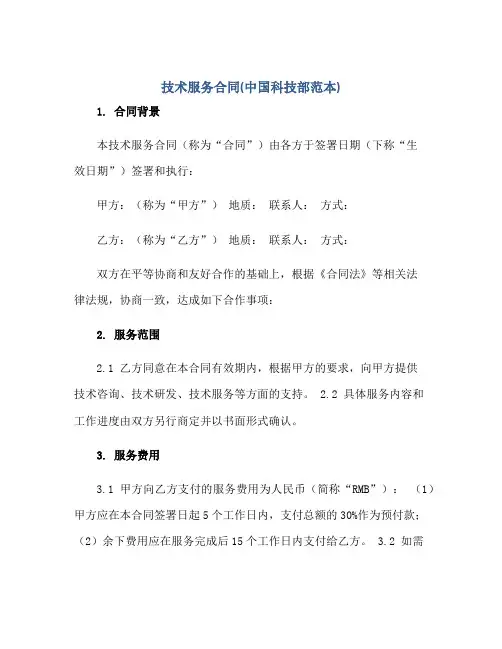 技术服务合同(中国科技部范本)

1. 合同背景

本技术服务合同（称为“合同”）由各方于签署日期（下称“生效日期”）签署和执行：

甲方：（称为“甲方”） 地质： 联系人： 方式：

乙方：（称为“乙方”） 地质： 联系人： 方式：

双方在平等协商和友好合作的基础上，根据《合同法》等相关法律法规，协商一致，达成如下合作事项：

2. 服务范围

2.1 乙方同意在本合同有效期内，根据甲方的要求，向甲方提供技术咨询、技术研发、技术服务等方面的支持。 2.2 具体服务内容和工作进度由双方另行商定并以书面形式确认。

3. 服务费用

3.1 甲方向乙方支付的服务费用为人民币（简称“RMB”）： （1）甲方应在本合同签署日起 5 个工作日内，支付总额的 30%作为预付款；（2）余下费用应在服务完成后 15 个工作日内支付给乙方。 3.2 如需